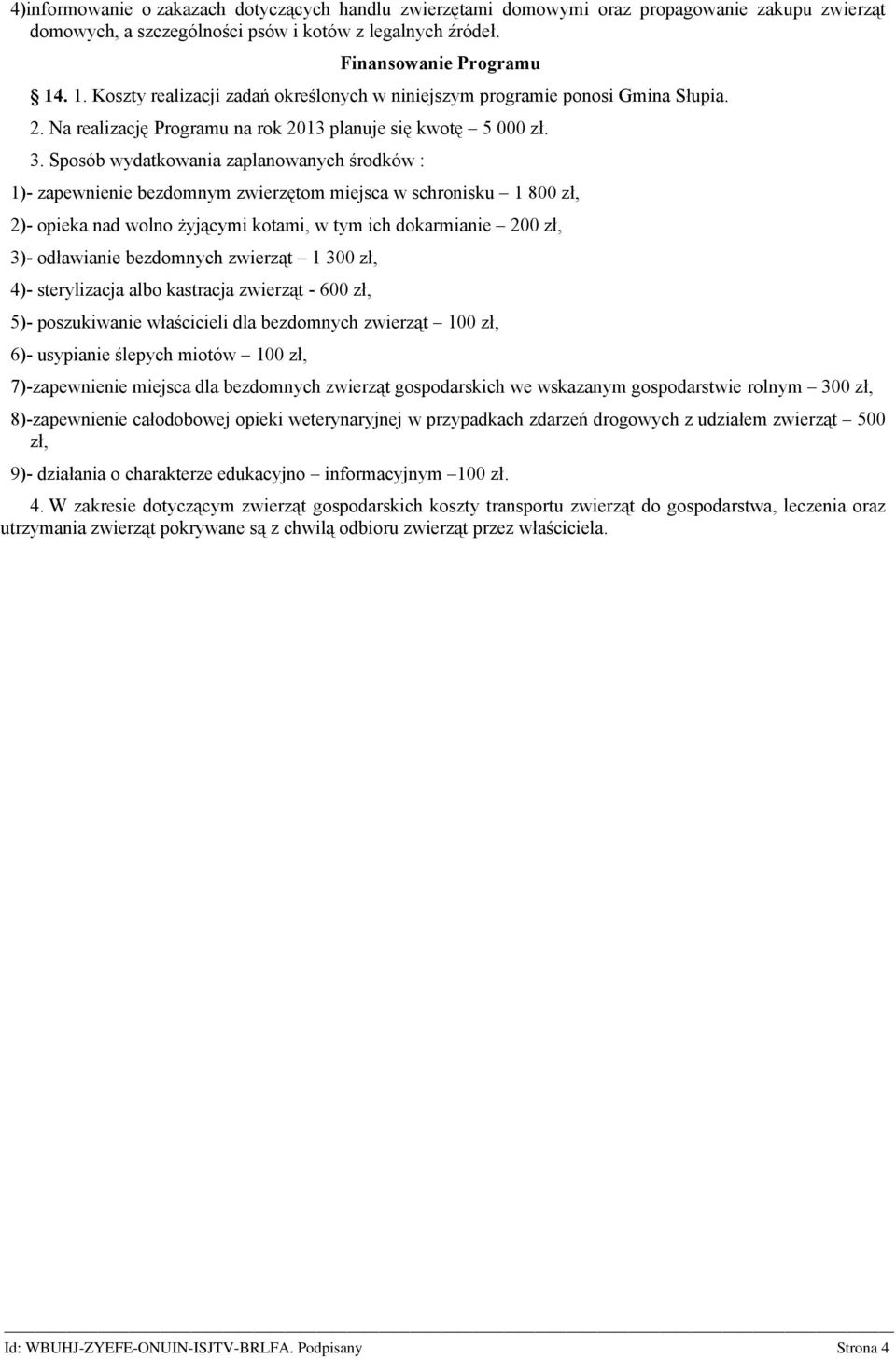 4)informowanie o zakazach dotyczących handlu zwierzętami domowymi oraz propagowanie zakupu zwierząt domowych, a szczególności psów i kotów z legalnych źródeł.

Finansowanie Programu

14. 1. Koszty realizacji zadań określonych w niniejszym programie ponosi Gmina Słupia.

2. Na realizację Programu na rok 2013 planuje się kwotę – 5 000 zł.

3. Sposób wydatkowania zaplanowanych środków :

1)- zapewnienie bezdomnym zwierzętom miejsca w schronisku – 1 800 zł,

2)- opieka nad wolno żyjącymi kotami, w tym ich dokarmianie – 200 zł,

3)- odławianie bezdomnych zwierząt – 1 300 zł,

4)- sterylizacja albo kastracja zwierząt - 600 zł,

5)- poszukiwanie właścicieli dla bezdomnych zwierząt – 100 zł,

6)- usypianie ślepych miotów – 100 zł,

7)-zapewnienie miejsca dla bezdomnych zwierząt gospodarskich we wskazanym gospodarstwie rolnym – 300 zł,

8)-zapewnienie całodobowej opieki weterynaryjnej w przypadkach zdarzeń drogowych z udziałem zwierząt – 500 zł,

9)- działania o charakterze edukacyjno – informacyjnym –100 zł.

4. W zakresie dotyczącym zwierząt gospodarskich koszty transportu zwierząt do gospodarstwa, leczenia oraz utrzymania zwierząt pokrywane są z chwilą odbioru zwierząt przez właściciela.

Id: WBUHJ-ZYEFE-ONUIN-ISJTV-BRLFA. Podpisany Strona 4